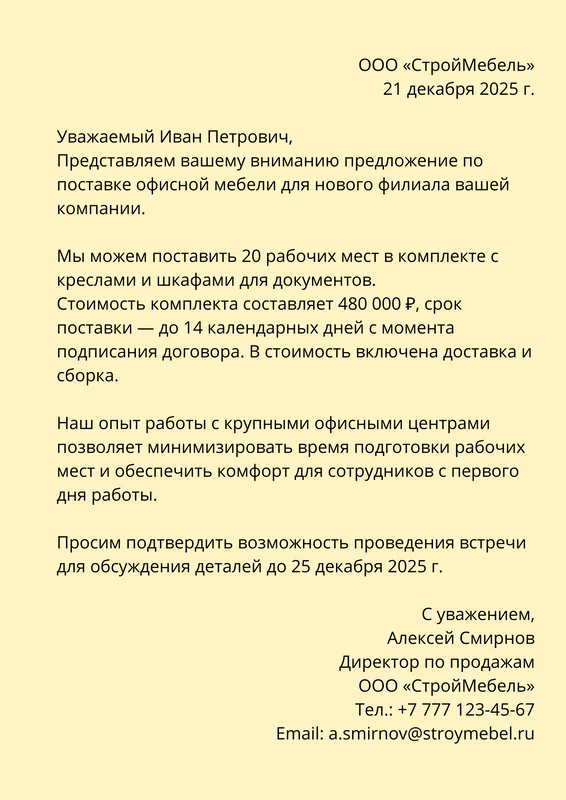 ООО «СтройМебель»
21 декабря 2025 г.

Уважаемый Иван Петрович,
Представляем вашему вниманию предложение по поставке офисной мебели для нового филиала вашей компании.

Мы можем поставить 20 рабочих мест в комплекте с креслами и шкафами для документов.
Стоимость комплекта составляет 480 000 ₽, срок поставки — до 14 календарных дней с момента подписания договора. В стоимость включена доставка и сборка.

Наш опыт работы с крупными офисными центрами позволяет минимизировать время подготовки рабочих мест и обеспечить комфорт для сотрудников с первого дня работы.

Просим подтвердить возможность проведения встречи для обсуждения деталей до 25 декабря 2025 г.

С уважением,
Алексей Смирнов
Директор по продажам
ООО «СтройМебель»
Тел.: +7 777 123-45-67
Email: a.smirnov@stroymebel.ru